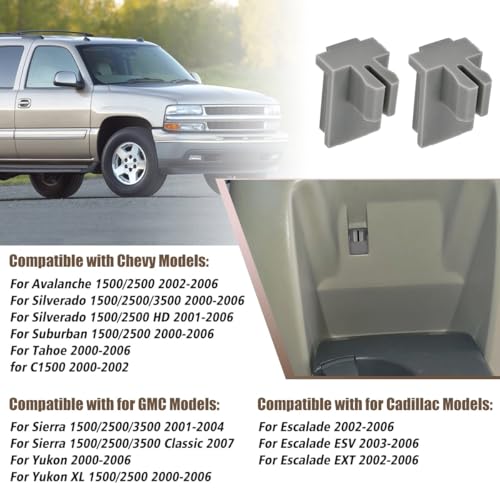 Compatible with Chevy Models:

For Avalanche 1500/2500 2002-2006
For Silverado 1500/2500/3500 2000-2006
For Silverado 1500/2500 HD 2001-2006
For Suburban 1500/2500 2000-2006
For Tahoe 2000-2006
for C1500 2000-2002

Compatible with for GMC Models:

For Sierra 1500/2500/3500 2001-2004
For Sierra 1500/2500/3500 Classic 2007
For Yukon 2000-2006
For Yukon XL 1500/2500 2000-2006

Compatible with for Cadillac Models:

For Escalade 2002-2006
For Escalade ESV 2003-2006
For Escalade EXT 2002-2006